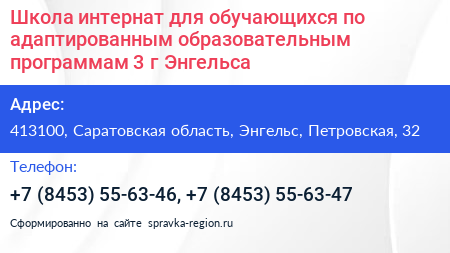 Школа интернат для обучающихся по адаптированным образовательным программам 3 г Энгельса

Адрес:

413100, Саратовская область, Энгельс, Петровская, 32

Телефон:

+7 (8453) 55-63-46, +7 (8453) 55-63-47

Сформированно на сайте spravka-region.ru